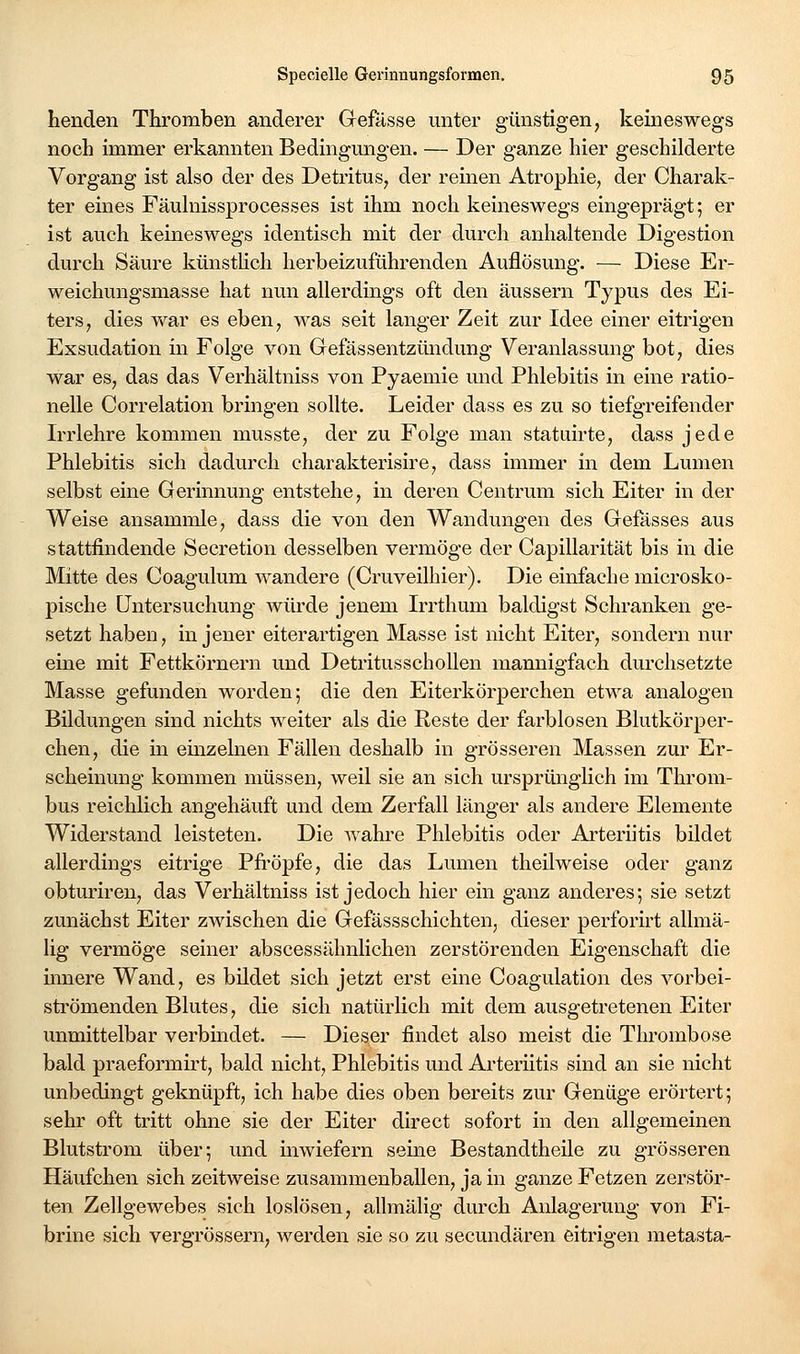 Specielle Gerinnungsformen. 95

henden Thromben anderer Gefässe unter günstigen, keineswegs noch immer erkannten Bedingungen. — Der ganze hier geschilderte Vorgang ist also der des Detritus, der reinen Atrophie, der Charakter eines Fäulnissprocesses ist ihm noch keineswegs eingeprägt; er ist auch keineswegs identisch mit der durch anhaltende Digestion durch Säure künstlich herbeizuführenden Auflösung. — Diese Erweichungsmasse hat nun allerdings oft den äussern Typus des Eiters, dies war es eben, was seit langer Zeit zur Idee einer eitrigen Exsudation in Folge von Gefässentzündung Veranlassung bot, dies war es, das das Verhältniss von Pyaemie und Phlebitis in eine rationelle Correlation bringen sollte. Leider dass es zu so tiefgreifender Irrlehre kommen musste, der zu Folge man statuirte, dass jede Phlebitis sich dadurch charakterisire, dass immer in dem Lumen selbst eine Gerinnung entstehe, in deren Centrum sich Eiter in der Weise ansammle, dass die von den Wandungen des Gefässes aus stattfindende Secretion desselben vermöge der Capillarität bis in die Mitte des Coagulum wandere (Cruveilhier). Die einfache microskopische Untersuchung würde jenem Irrthum baldigst Schranken gesetzt haben, in jener eiterartigen Masse ist nicht Eiter, sondern nur eine mit Fettkörnern und Detritusschollen mannigfach durchsetzte Masse gefunden worden; die den Eiterkörperchen etwa analogen Bildungen sind nichts weiter als die Reste der farblosen Blutkörperchen, die in einzelnen Fällen deshalb in grösseren Massen zur Erscheinung kommen müssen, weil sie an sich ursprünglich im Thrombus reichlich angehäuft und dem Zerfall länger als andere Elemente Widerstand leisteten. Die wahre Phlebitis oder Arteriitis bildet allerdings eitrige Pfröpfe, die das Lumen theilweise oder ganz obturiren, das Verhältniss ist jedoch hier ein ganz anderes; sie setzt zunächst Eiter zwischen die Gefässschichten, dieser perforirt allmälig vermöge seiner abscessähnlichen zerstörenden Eigenschaft die innere Wand, es bildet sich jetzt erst eine Coagulation des vorbeiströmenden Blutes, die sich natürlich mit dem ausgetretenen Eiter unmittelbar verbindet. — Dieser findet also meist die Thrombose bald praeformirt, bald nicht, Phlebitis und Arteriitis sind an sie nicht unbedingt geknüpft, ich habe dies oben bereits zur Genüge erörtert; sehr oft tritt ohne sie der Eiter direct sofort in den allgemeinen Blutstrom über; und inwiefern seine Bestandtheile zu grösseren Häufchen sich zeitweise zusammenballen, ja in ganze Fetzen zerstörten Zellgewebes sich loslösen, allmälig durch Anlagerung von Fibrine sich vergrössern, werden sie so zu secundären eitrigen metasta-